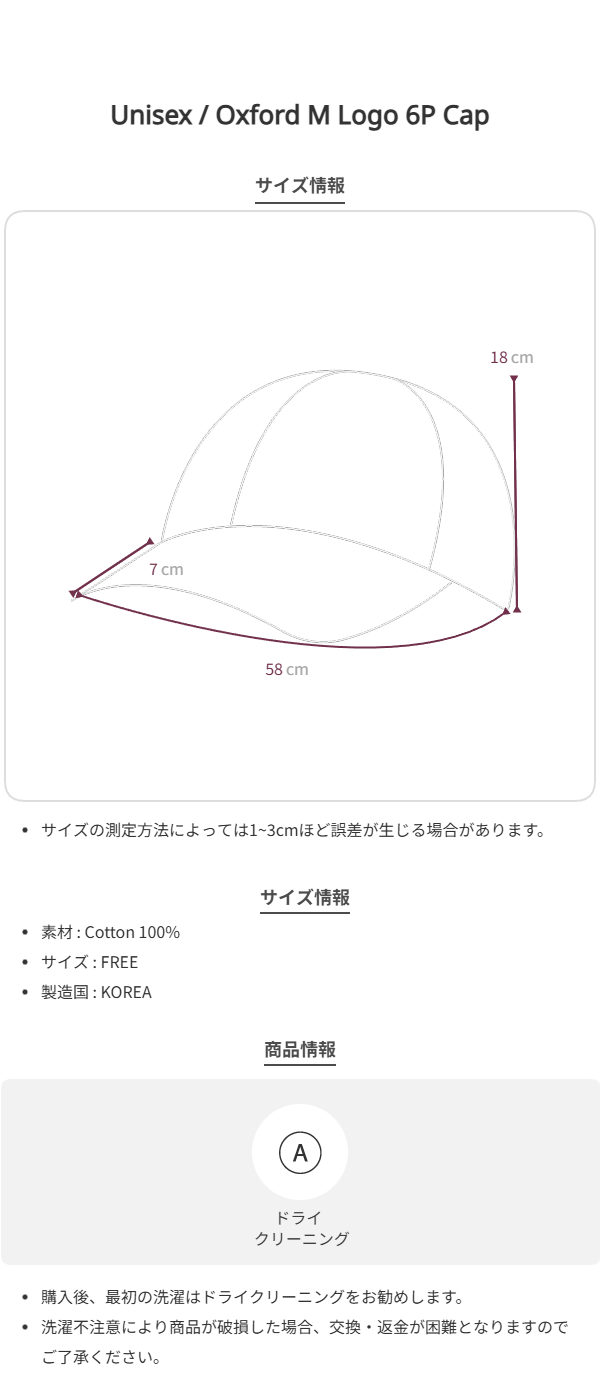 Unisex / Oxford M Logo 6P Cap

サイズ情報

18 cm

7 cm

58 cm

• サイズの測定方法によっては1~3cmほど誤差が生じる場合があります。

サイズ情報

• 素材 : Cotton 100%
• サイズ : FREE
• 製造国 : KOREA

商品情報

A

ドライ
クリーニング

• 購入後、最初の洗濯はドライクリーニングをお勧めします。
• 洗濯不注意により商品が破損した場合、交換・返金が困難となりますのでご了承ください。